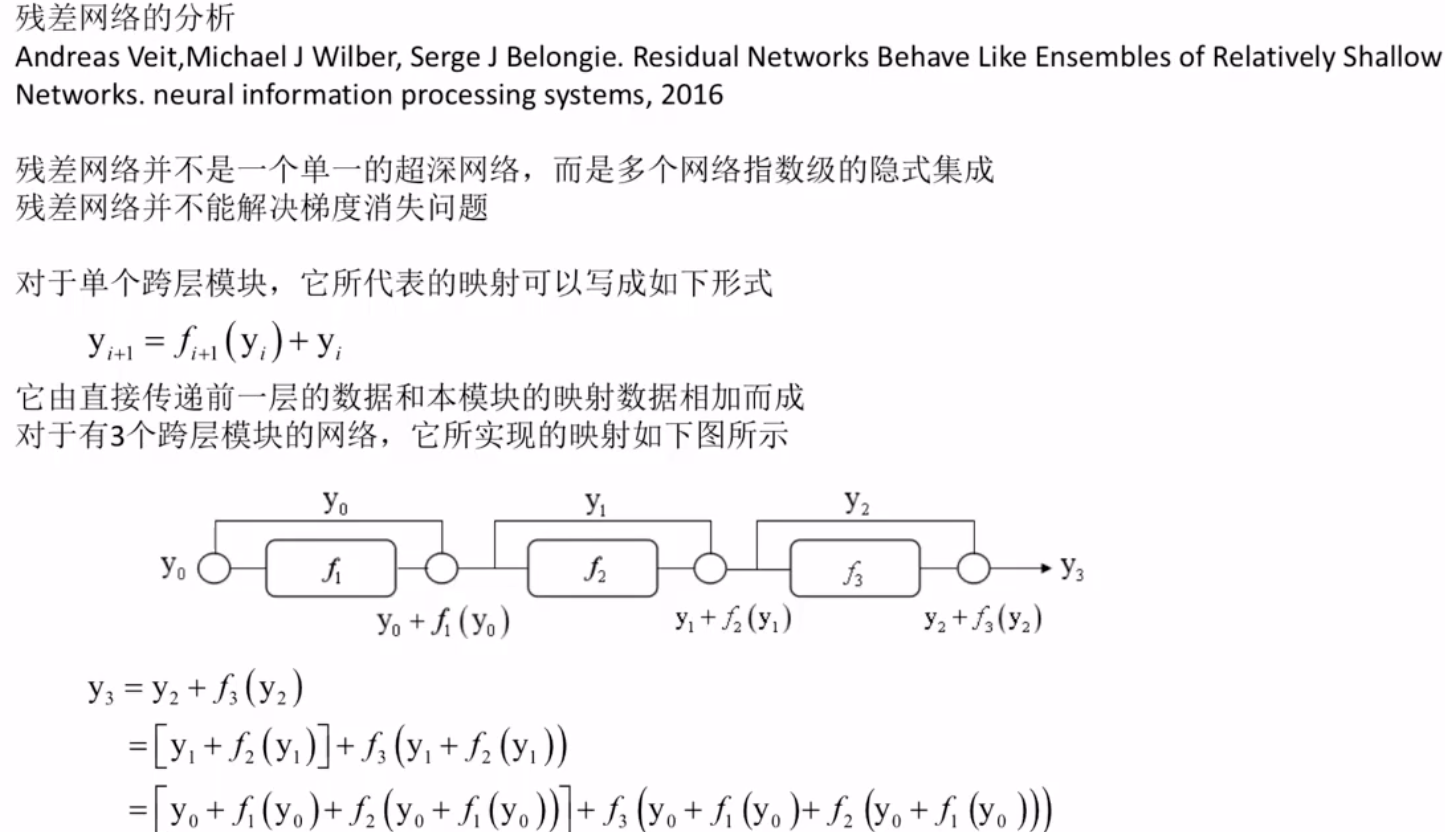 残差网络的分析
Andreas Veit,Michael J Wilber, Serge J Belongie. Residual Networks Behave Like Ensembles of Relatively Shallow Networks. neural information processing systems, 2016

残差网络并不是一个单一的超深网络，而是多个网络指数级的隐式集成
残差网络并不能解决梯度消失问题

对于单个跨层模块，它所代表的映射可以写成如下形式

$y_{i+1} = f_{i+1}(y_i) + y_i$

它由直接传递前一层的数据和本模块的映射数据相加而成
对于有3个跨层模块的网络，它所实现的映射如下图所示

$y_0$ $y_1$ $y_2$
$y_0$ $f_1$ $f_2$ $f_3$ $y_3$
$y_0 + f_1(y_0)$ $y_1 + f_2(y_1)$ $y_2 + f_3(y_2)$

$y_3 = y_2 + f_3(y_2)$
$= [y_1 + f_2(y_1)] + f_3(y_1 + f_2(y_1))$
$= [y_0 + f_1(y_0) + f_2(y_0 + f_1(y_0))] + f_3(y_0 + f_1(y_0) + f_2(y_0 + f_1(y_0)))$